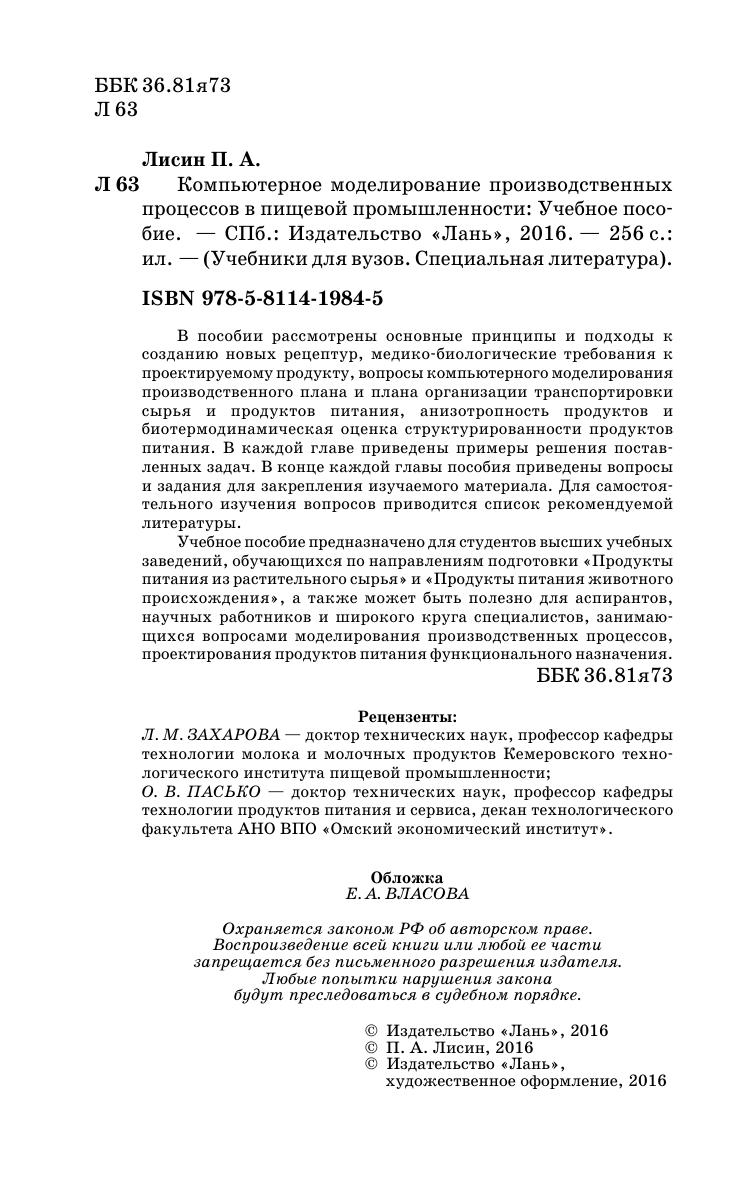 ББК 36.81я73
Л 63

Лисин П. А.
Л 63 Компьютерное моделирование производственных процессов в пищевой промышленности: Учебное пособие. — СПб.: Издательство «Лань», 2016. — 256 с.: ил. — (Учебники для вузов. Специальная литература).

ISBN 978-5-8114-1984-5

В пособии рассмотрены основные принципы и подходы к созданию новых рецептур, медико-биологические требования к проектируемому продукту, вопросы компьютерного моделирования производственного плана и плана организации транспортировки сырья и продуктов питания, анизотропность продуктов и биотермодинамическая оценка структурированности продуктов питания. В каждой главе приведены примеры решения поставленных задач. В конце каждой главы пособия приведены вопросы и задания для закрепления изучаемого материала. Для самостоятельного изучения вопросов приводится список рекомендуемой литературы.

Учебное пособие предназначено для студентов высших учебных заведений, обучающихся по направлениям подготовки «Продукты питания из растительного сырья» и «Продукты питания животного происхождения», а также может быть полезно для аспирантов, научных работников и широкого круга специалистов, занимающихся вопросами моделирования производственных процессов, проектирования продуктов питания функционального назначения.

ББК 36.81я73

Рецензенты:
Л. М. ЗАХАРОВА — доктор технических наук, профессор кафедры технологии молока и молочных продуктов Кемеровского технологического института пищевой промышленности;
О. В. ПАСЬКО — доктор технических наук, профессор кафедры технологии продуктов питания и сервиса, декан технологического факультета АНО ВПО «Омский экономический институт».

Обложка
Е. А. ВЛАСОВА

Охраняется законом РФ об авторском праве. Воспроизведение всей книги или любой ее части запрещается без письменного разрешения издателя. Любые попытки нарушения закона будут преследоваться в судебном порядке.

© Издательство «Лань», 2016
© П. А. Лисин, 2016
© Издательство «Лань», художественное оформление, 2016